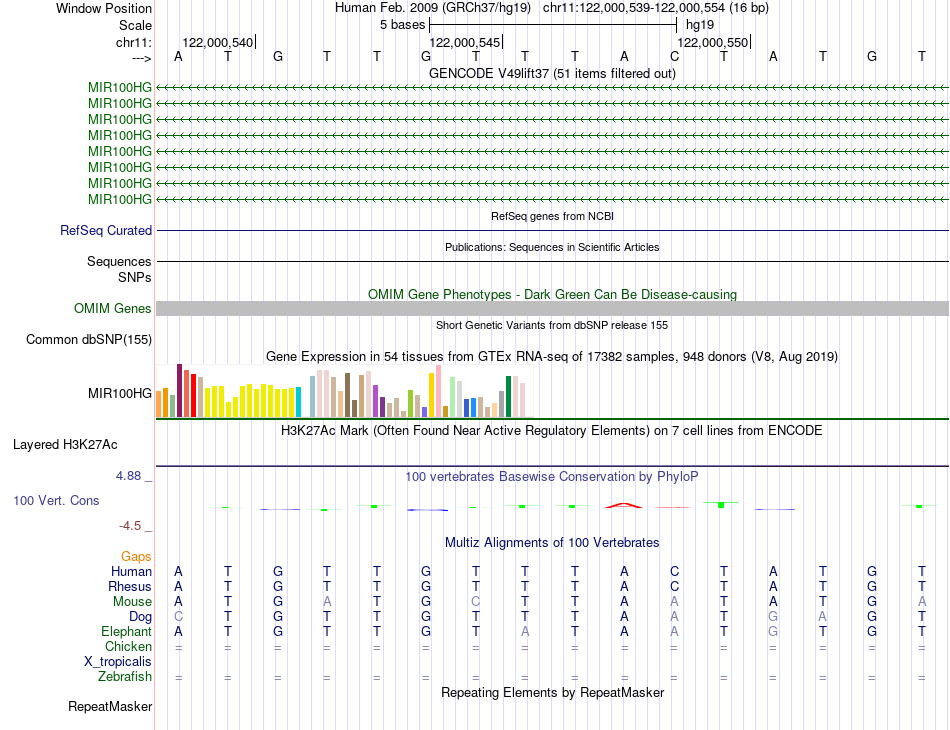 Window Position Human Feb. 2009 (GRCh37/hg19) chr11:122,000,539-122,000,554 (16 bp)
Scale 5 bases hg19
chr11: 122,000,540 122,000,545 122,000,550
---> A T G T T G T T T A C T A T G T
GENCODE V49lift37 (51 items filtered out)
MIR100HG
MIR100HG
MIR100HG
MIR100HG
MIR100HG
MIR100HG
MIR100HG
MIR100HG
RefSeq genes from NCBI
RefSeq Curated
Publications: Sequences in Scientific Articles
Sequences
SNPs
OMIM Gene Phenotypes - Dark Green Can Be Disease-causing
OMIM Genes
Short Genetic Variants from dbSNP release 155
Common dbSNP(155)
Gene Expression in 54 tissues from GTEx RNA-seq of 17382 samples, 948 donors (V8, Aug 2019)
MIR100HG
H3K27Ac Mark (Often Found Near Active Regulatory Elements) on 7 cell lines from ENCODE
Layered H3K27Ac
4.88 _ 100 vertebrates Basewise Conservation by PhyloP
100 Vert. Cons
-4.5 _
Multiz Alignments of 100 Vertebrates
Gaps
Human A T G T T G T T T A C T A T G T
Rhesus A T G T T G T T T A C T A T G T
Mouse A T G A T G C T T A A T A T G A
Dog C T G T T G T T T A A T G A G T
Elephant A T G T T G T A T A A T G T G T
Chicken = = = = = = = = = = = = = = = =
X_tropicalis
Zebrafish = = = = = = = = = = = = = = = =
Repeating Elements by RepeatMasker
RepeatMasker